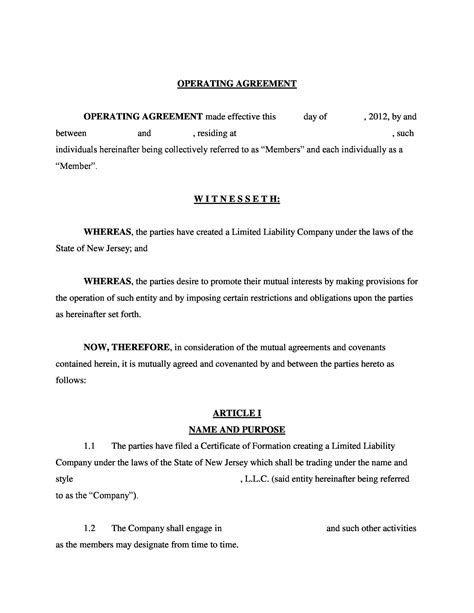 OPERATING AGREEMENT

OPERATING AGREEMENT made effective this day of , 2012, by and between and , residing at , such individuals hereinafter being collectively referred to as "Members" and each individually as a "Member".

W I T N E S S E T H:

WHEREAS, the parties have created a Limited Liability Company under the laws of the State of New Jersey; and

WHEREAS, the parties desire to promote their mutual interests by making provisions for the operation of such entity and by imposing certain restrictions and obligations upon the parties as hereinafter set forth.

NOW, THEREFORE, in consideration of the mutual agreements and covenants contained herein, it is mutually agreed and covenanted by and between the parties hereto as follows:

ARTICLE I
NAME AND PURPOSE

1.1 The parties have filed a Certificate of Formation creating a Limited Liability Company under the laws of the State of New Jersey which shall be trading under the name and style , L.L.C. (said entity hereinafter being referred to as the "Company").

1.2 The Company shall engage in and such other activities as the members may designate from time to time.